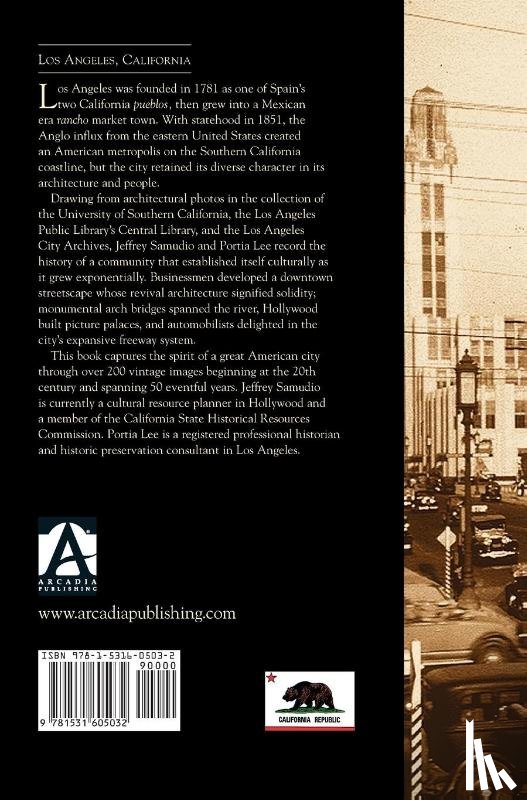 Los Angeles, California

Los Angeles was founded in 1781 as one of Spain's two California pueblos, then grew into a Mexican era rancho market town. With statehood in 1851, the Anglo influx from the eastern United States created an American metropolis on the Southern California coastline, but the city retained its diverse character in its architecture and people.

Drawing from architectural photos in the collection of the University of Southern California, the Los Angeles Public Library's Central Library, and the Los Angeles City Archives, Jeffrey Samudio and Portia Lee record the history of a community that established itself culturally as it grew exponentially. Businessmen developed a downtown streetscape whose revival architecture signified solidity; monumental arch bridges spanned the river, Hollywood built picture palaces, and automobilists delighted in the city's expansive freeway system.

This book captures the spirit of a great American city through over 200 vintage images beginning at the 20th century and spanning 50 eventful years. Jeffrey Samudio is currently a cultural resource planner in Hollywood and a member of the California State Historical Resources Commission. Portia Lee is a registered professional historian and historic preservation consultant in Los Angeles.

ARCADIA PUBLISHING

www.arcadiapublishing.com

ISBN 978-1-5316-0503-2
90000
9 781531 605032

CALIFORNIA REPUBLIC